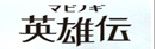 マビノギ
英雄伝